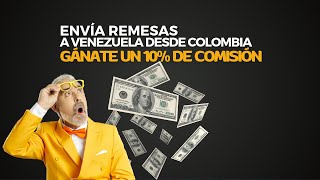 ENVÍA REMESAS
A VENEZUELA DESDE COLOMBIA
GÁNATE UN 10% DE COMISIÓN